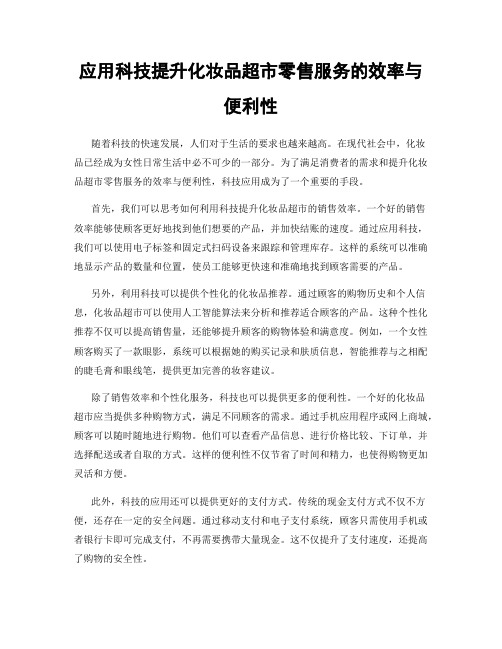 应用科技提升化妆品超市零售服务的效率与便利性

随着科技的快速发展，人们对于生活的要求也越来越高。在现代社会中，化妆品已经成为女性日常生活中必不可少的一部分。为了满足消费者的需求和提升化妆品超市零售服务的效率与便利性，科技应用成为了一个重要的手段。

首先，我们可以思考如何利用科技提升化妆品超市的销售效率。一个好的销售效率能够使顾客更好地找到他们想要的产品，并加快结账的速度。通过应用科技，我们可以使用电子标签和固定式扫码设备来跟踪和管理库存。这样的系统可以准确地显示产品的数量和位置，使员工能够更快速和准确地找到顾客需要的产品。

另外，利用科技可以提供个性化的化妆品推荐。通过顾客的购物历史和个人信息，化妆品超市可以使用人工智能算法来分析和推荐适合顾客的产品。这种个性化推荐不仅可以提高销售量，还能够提升顾客的购物体验和满意度。例如，一个女性顾客购买了一款眼影，系统可以根据她的购买记录和肤质信息，智能推荐与之相配的睫毛膏和眼线笔，提供更加完善的妆容建议。

除了销售效率和个性化服务，科技也可以提供更多的便利性。一个好的化妆品超市应当提供多种购物方式，满足不同顾客的需求。通过手机应用程序或网上商城，顾客可以随时随地进行购物。他们可以查看产品信息、进行价格比较、下订单，并选择配送或者自取的方式。这样的便利性不仅节省了时间和精力，也使得购物更加灵活和方便。

此外，科技的应用还可以提供更好的支付方式。传统的现金支付方式不仅不方便，还存在一定的安全问题。通过移动支付和电子支付系统，顾客只需使用手机或者银行卡即可完成支付，不再需要携带大量现金。这不仅提升了支付速度，还提高了购物的安全性。